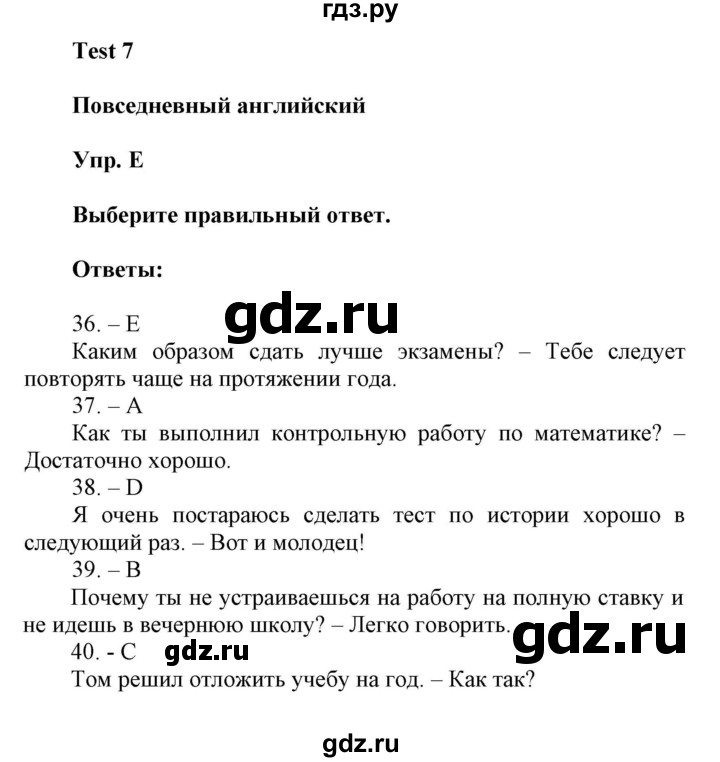 гдз.ру

Test 7

Повседневный английский

Упр. E

Выберите правильный ответ.

Ответы:

gdz.ru

36. – E
Каким образом сдать лучше экзамены? – Тебе следует повторять чаще на протяжении года.
37. – A
Как ты выполнил контрольную работу по математике? – Достаточно хорошо.
38. – D
Я очень постараюсь сделать тест по истории хорошо в следующий раз. – Вот и молодец!
39. – B
Почему ты не устраиваешься на работу на полную ставку и не идешь в вечернюю школу? – Легко говорить.

gdz.ru

40. - C

gdz.ru

Том решил отложить учебу на год. – Как так?

gdz.ru